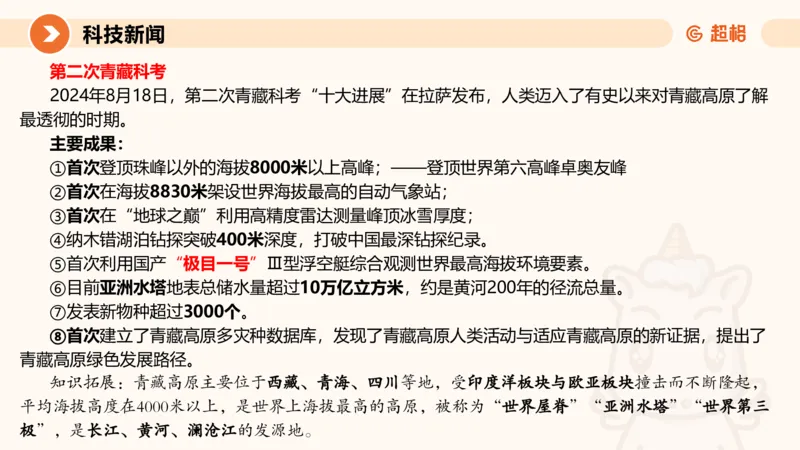 科技新闻

超格

第二次青藏科考

2024年8月18日，第二次青藏科考“十大进展”在拉萨发布，人类迈入了有史以来对青藏高原了解最透彻的时期。

主要成果：

①首次登顶珠峰以外的海拔8000米以上高峰；——登顶世界第六高峰卓奥友峰

②首次在海拔8830米架设世界海拔最高的自动气象站；

③首次在“地球之巅”利用高精度雷达测量峰顶冰雪厚度；

④纳木错湖泊钻探突破400米深度，打破中国最深钻探纪录。

⑤首次利用国产“极目一号”Ⅲ型浮空艇综合观测世界最高海拔环境要素。

⑥目前亚洲水塔地表总储水量超过10万亿立方米，约是黄河200年的径流总量。

⑦发表新物种超过3000个。

⑧首次建立了青藏高原多灾种数据库，发现了青藏高原人类活动与适应青藏高原的新证据，提出了青藏高原绿色发展路径。

知识拓展：青藏高原主要位于西藏、青海、四川等地，受印度洋板块与欧亚板块撞击而不断隆起，平均海拔高度在4000米以上，是世界上海拔最高的高原，被称为“世界屋脊”“亚洲水塔”“世界第三极”，是长江、黄河、澜沧江的发源地。